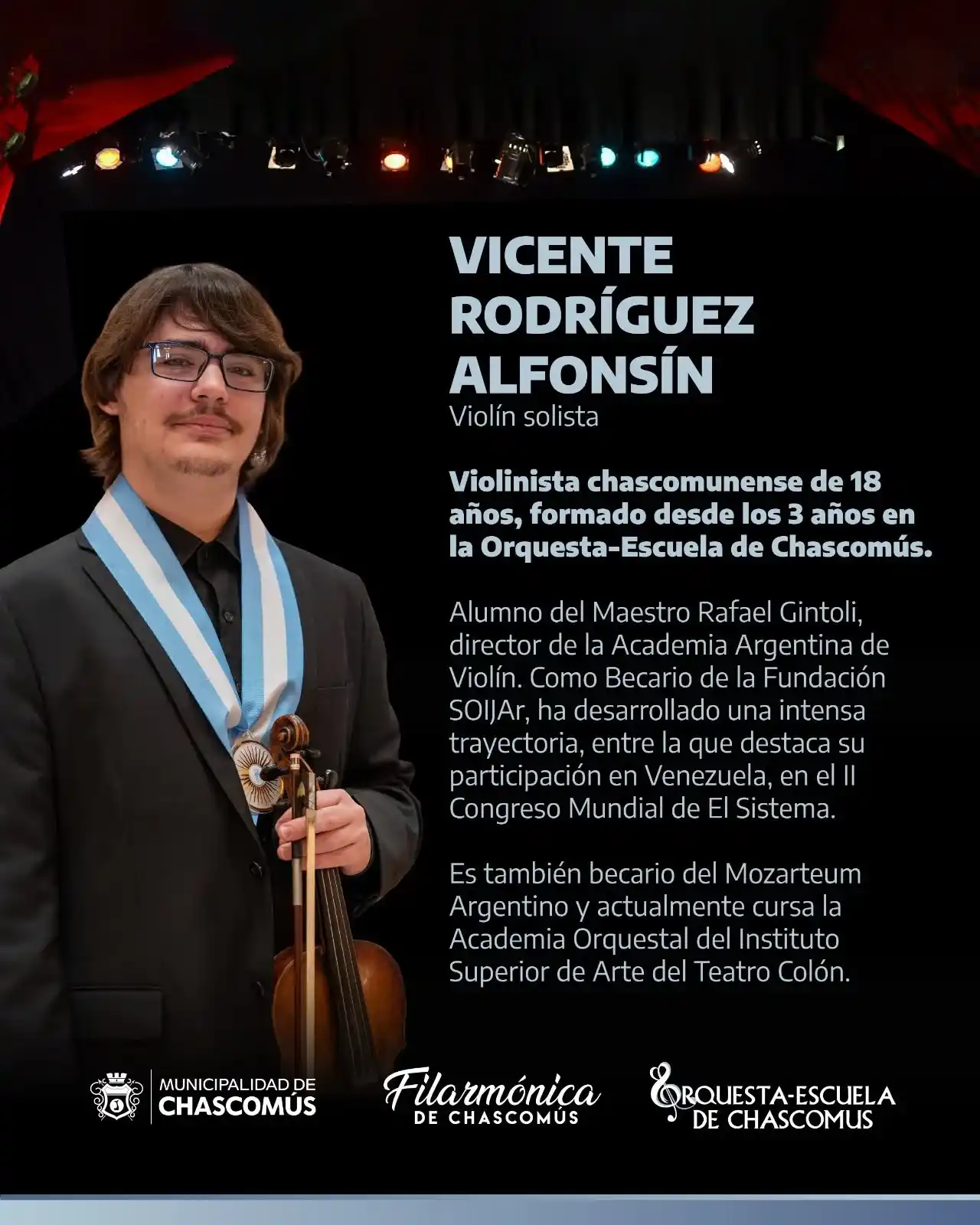 VICENTE RODRÍGUEZ ALFONSÍN
Violín solista

Violinista chascomunense de 18 años, formado desde los 3 años en la Orquesta-Escuela de Chascomús.

Alumno del Maestro Rafael Gintoli, director de la Academia Argentina de Violín. Como Becario de la Fundación SOIJAr, ha desarrollado una intensa trayectoria, entre la que destaca su participación en Venezuela, en el II Congreso Mundial de El Sistema.

Es también becario del Mozarteum Argentino y actualmente cursa la Academia Orquestal del Instituto Superior de Arte del Teatro Colón.

MUNICIPALIDAD DE
CHASCOMÚS

Filarmónica
DE CHASCOMÚS

ORQUESTA-ESCUELA
DE CHASCOMUS